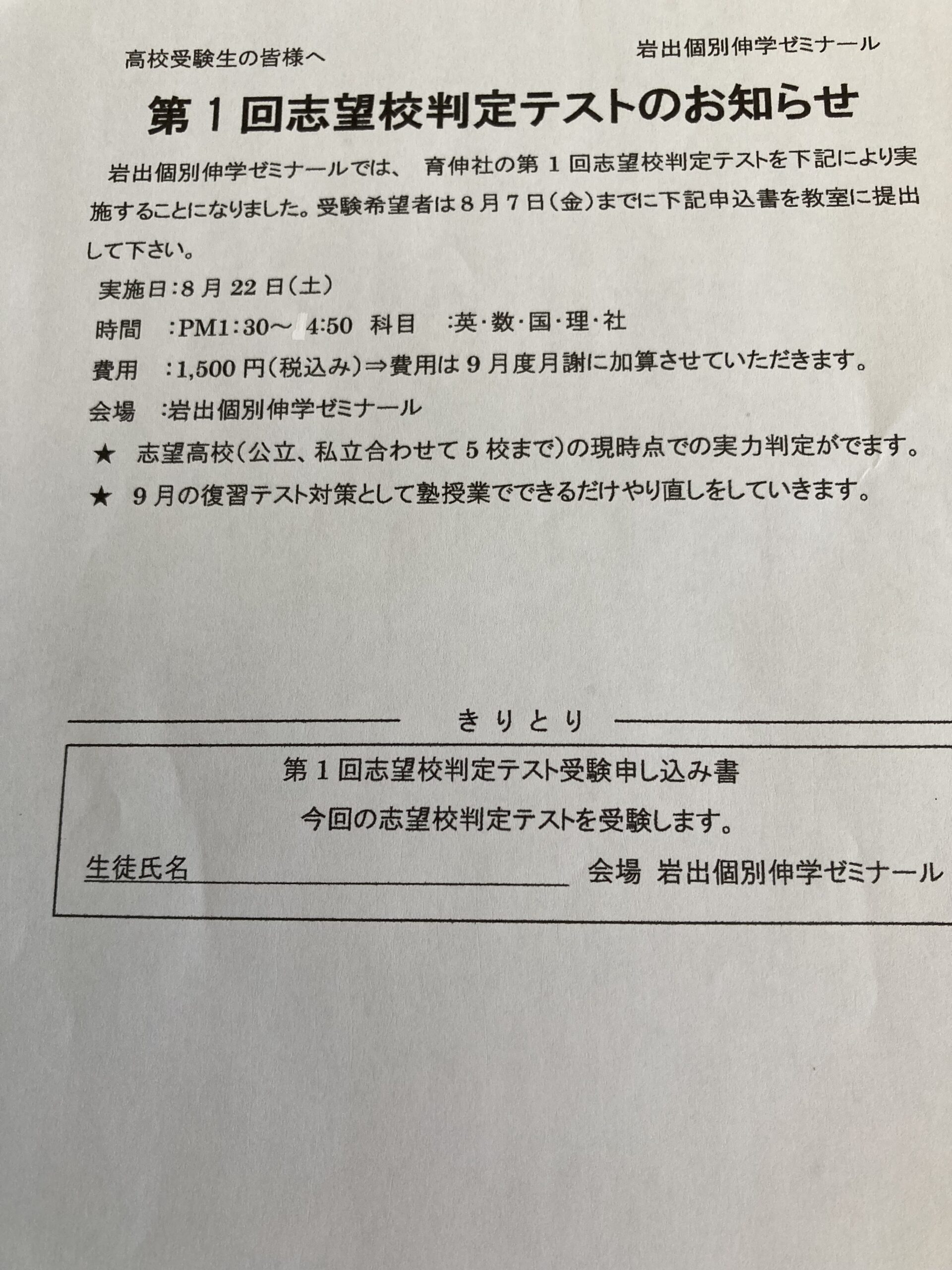 高校受験生の皆様へ

岩出個別伸学ゼミナール

第１回志望校判定テストのお知らせ

岩出個別伸学ゼミナールでは、 育伸社の第１回志望校判定テストを下記により実施することになりました。受験希望者は８月７日（金）までに下記申込書を教室に提出して下さい。

実施日：8月22日（土）

時間　：PM1：30～ 4:50　科目　：英・数・国・理・社

費用　：1,500円（税込み）⇒費用は９月度月謝に加算させていただきます。

会場　：岩出個別伸学ゼミナール

★　志望高校（公立、私立合わせて５校まで）の現時点での実力判定がでます。

★　９月の復習テスト対策として塾授業でできるだけやり直しをしていきます。

きりとり

第１回志望校判定テスト受験申し込み書

今回の志望校判定テストを受験します。

生徒氏名

会場　岩出個別伸学ゼミナール